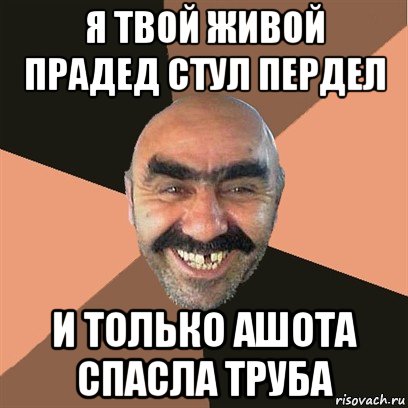 Я ТВОЙ ЖИВОЙ ПРАДЕД СТУЛ ПЕРДЕЛ

И ТОЛЬКО АШОТА СПАСЛА ТРУБА

risovach.ru